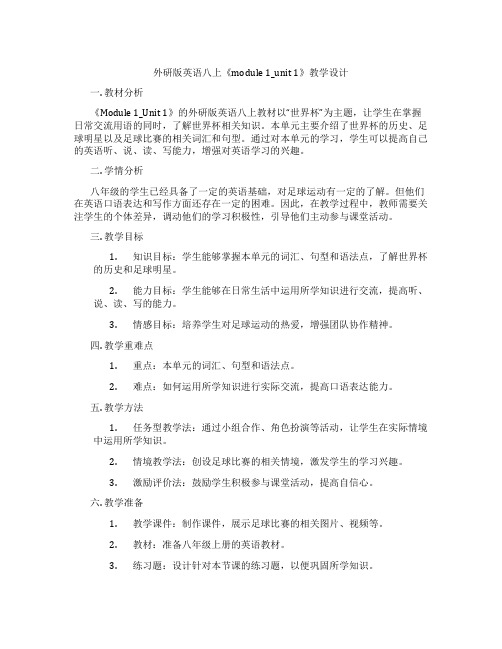 外研版英语八上《module 1_unit 1》教学设计

一. 教材分析

《Module 1_Unit 1》的外研版英语八上教材以"世界杯"为主题，让学生在掌握日常交流用语的同时，了解世界杯相关知识。本单元主要介绍了世界杯的历史、足球明星以及足球比赛的相关词汇和句型。通过对本单元的学习，学生可以提高自己的英语听、说、读、写能力，增强对英语学习的兴趣。

二. 学情分析

八年级的学生已经具备了一定的英语基础，对足球运动有一定的了解。但他们在英语口语表达和写作方面还存在一定的困难。因此，在教学过程中，教师需要关注学生的个体差异，调动他们的学习积极性，引导他们主动参与课堂活动。

三. 教学目标

1. 知识目标：学生能够掌握本单元的词汇、句型和语法点，了解世界杯的历史和足球明星。

2. 能力目标：学生能够在日常生活中运用所学知识进行交流，提高听、说、读、写的能力。

3. 情感目标：培养学生对足球运动的热爱，增强团队协作精神。

四. 教学重难点

1. 重点：本单元的词汇、句型和语法点。

2. 难点：如何运用所学知识进行实际交流，提高口语表达能力。

五. 教学方法

1. 任务型教学法：通过小组合作、角色扮演等活动，让学生在实际情境中运用所学知识。

2. 情境教学法：创设足球比赛的相关情境，激发学生的学习兴趣。

3. 激励评价法：鼓励学生积极参与课堂活动，提高自信心。

六. 教学准备

1. 教学课件：制作课件，展示足球比赛的相关图片、视频等。

2. 教材：准备八年级上册的英语教材。

3. 练习题：设计针对本节课的练习题，以便巩固所学知识。